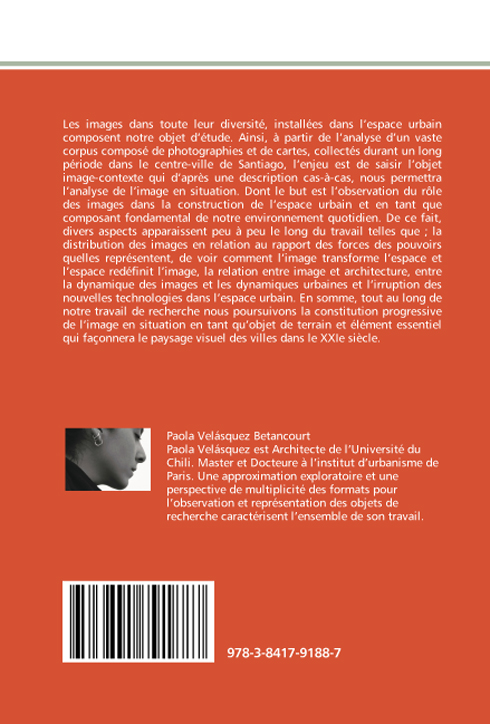 Les images dans toute leur diversité, installées dans l'espace urbain composent notre objet d'étude. Ainsi, à partir de l'analyse d'un vaste corpus composé de photographies et de cartes, collectés durant un long période dans le centre-ville de Santiago, l'enjeu est de saisir l'objet image-contexte qui d'après une description cas-à-cas, nous permettra l'analyse de l'image en situation. Dont le but est l'observation du rôle des images dans la construction de l'espace urbain et en tant que composant fondamental de notre environnement quotidien. De ce fait, divers aspects apparaissent peu à peu le long du travail telles que ; la distribution des images en relation au rapport des forces des pouvoirs quelles représentent, de voir comment l'image transforme l'espace et l'espace redéfinit l'image, la relation entre image et architecture, entre la dynamique des images et les dynamiques urbaines et l'irruption des nouvelles technologies dans l'espace urbain. En somme, tout au long de notre travail de recherche nous poursuivons la constitution progressive de l'image en situation en tant qu'objet de terrain et élément essentiel qui façonnera le paysage visuel des villes dans le XXIe siècle.

Paola Velásquez Betancourt

Paola Velásquez est Architecte de l'Université du Chili. Master et Docteure à l'institut d'urbanisme de Paris. Une approximation exploratoire et une perspective de multiplicité des formats pour l'observation et représentation des objets de recherche caractérisent l'ensemble de son travail.

978-3-8417-9188-7